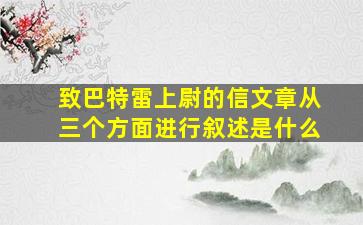 致巴特雷上尉的信文章从三个方面进行叙述是什么